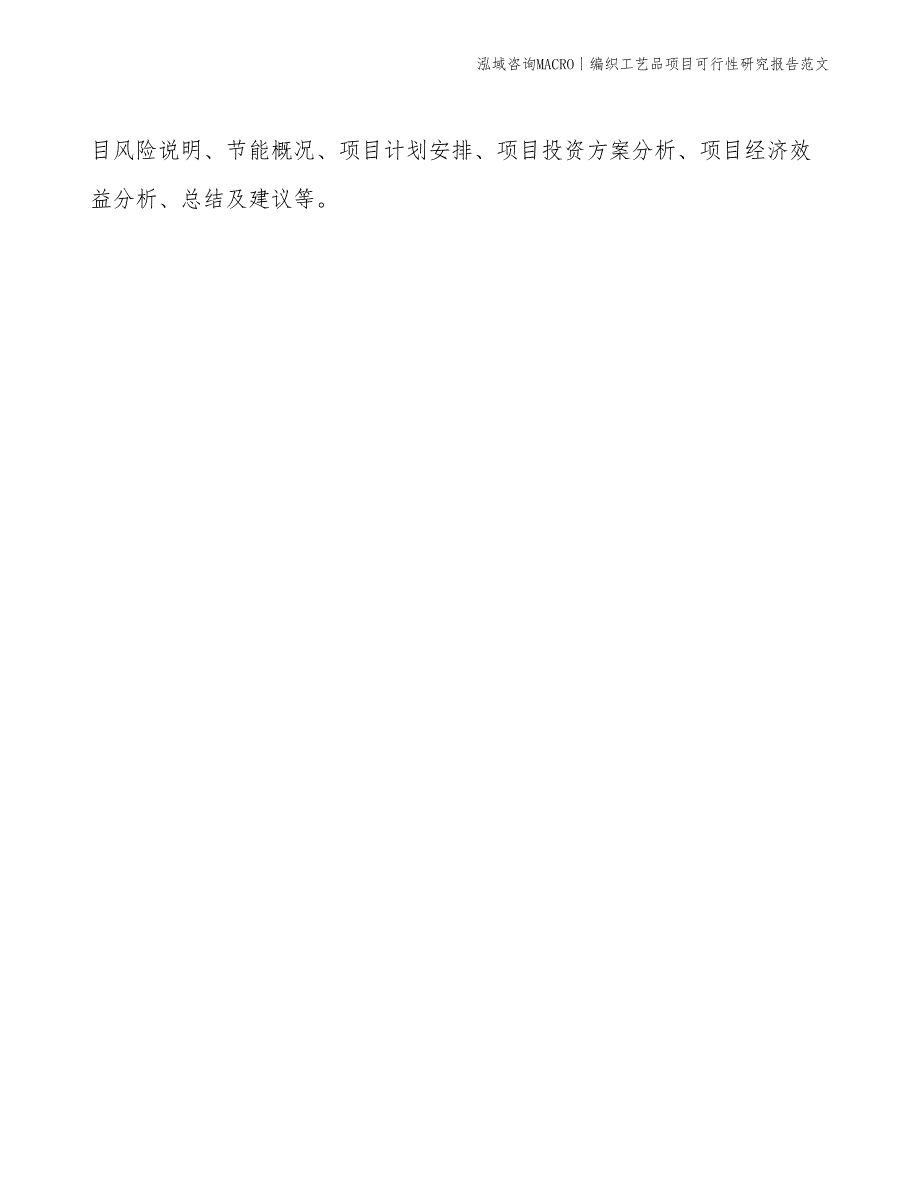 泓域咨询MACRO | 编织工艺品项目可行性研究报告范文

目风险说明、节能概况、项目计划安排、项目投资方案分析、项目经济效益分析、总结及建议等。